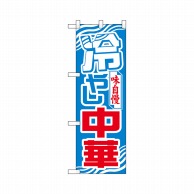 冷やし中華

味自慢